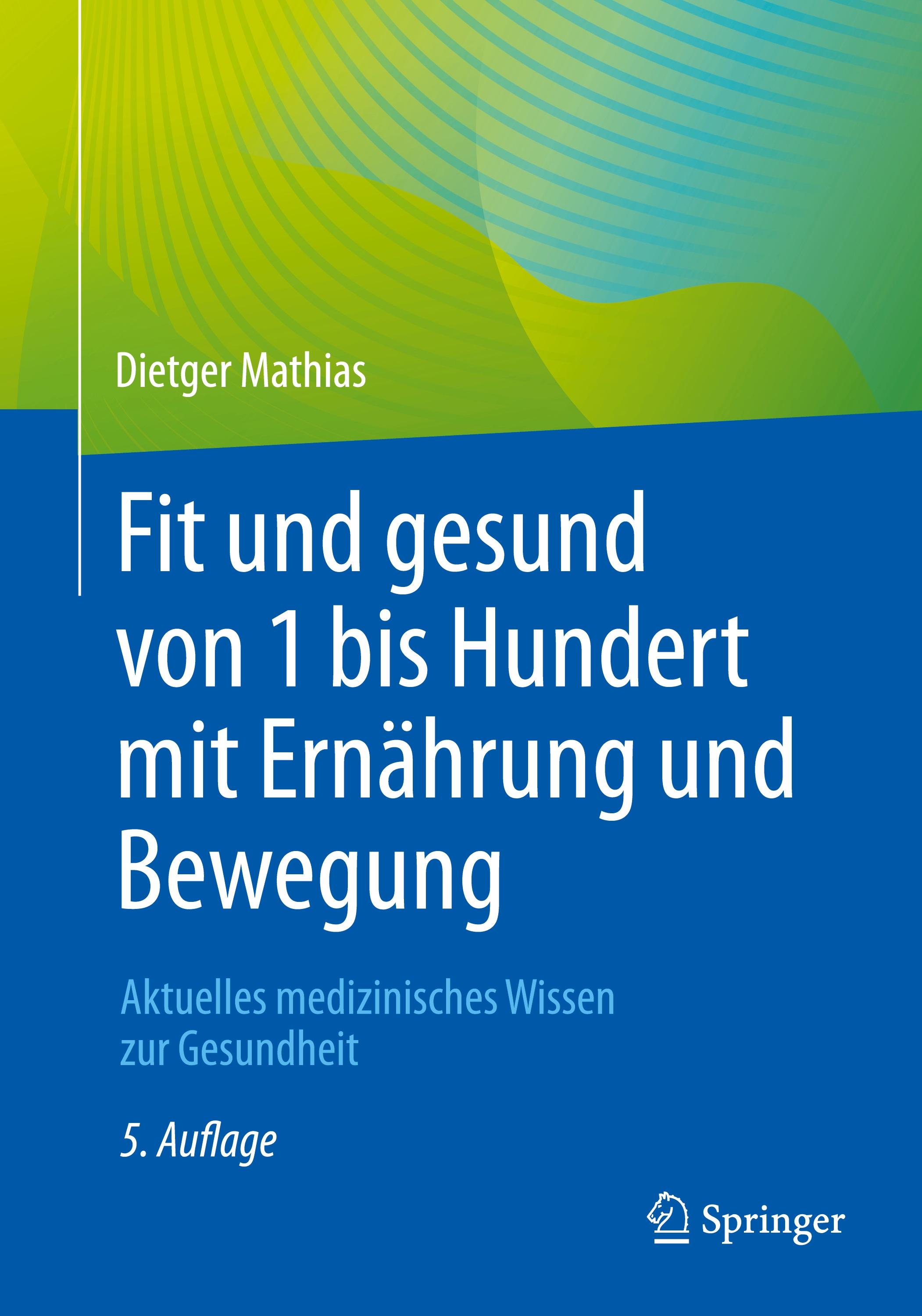 Dietger Mathias

Fit und gesund von 1 bis Hundert mit Ernährung und Bewegung

Aktuelles medizinisches Wissen zur Gesundheit

5. Auflage

Springer